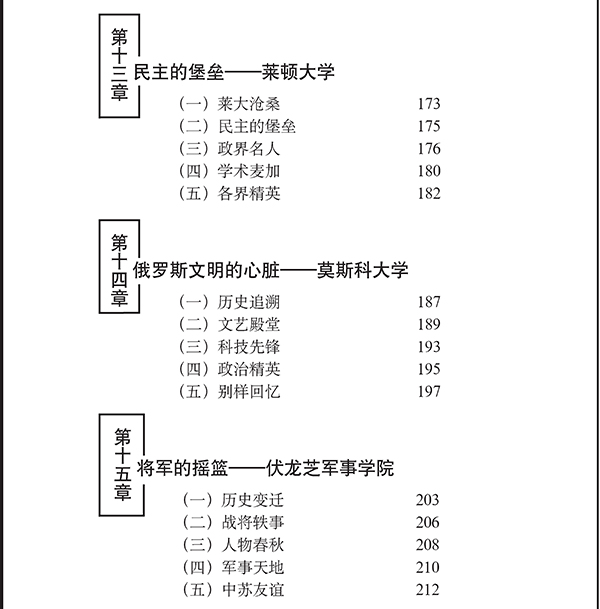 第十三章 民主的堡垒——莱顿大学

（一）莱大沧桑 173
（二）民主的堡垒 175
（三）政界名人 176
（四）学术麦加 180
（五）各界精英 182

第十四章 俄罗斯文明的心脏——莫斯科大学

（一）历史追溯 187
（二）文艺殿堂 189
（三）科技先锋 193
（四）政治精英 195
（五）别样回忆 197

第十五章 将军的摇篮——伏龙芝军事学院

（一）历史变迁 203
（二）战将轶事 206
（三）人物春秋 208
（四）军事天地 210
（五）中苏友谊 212